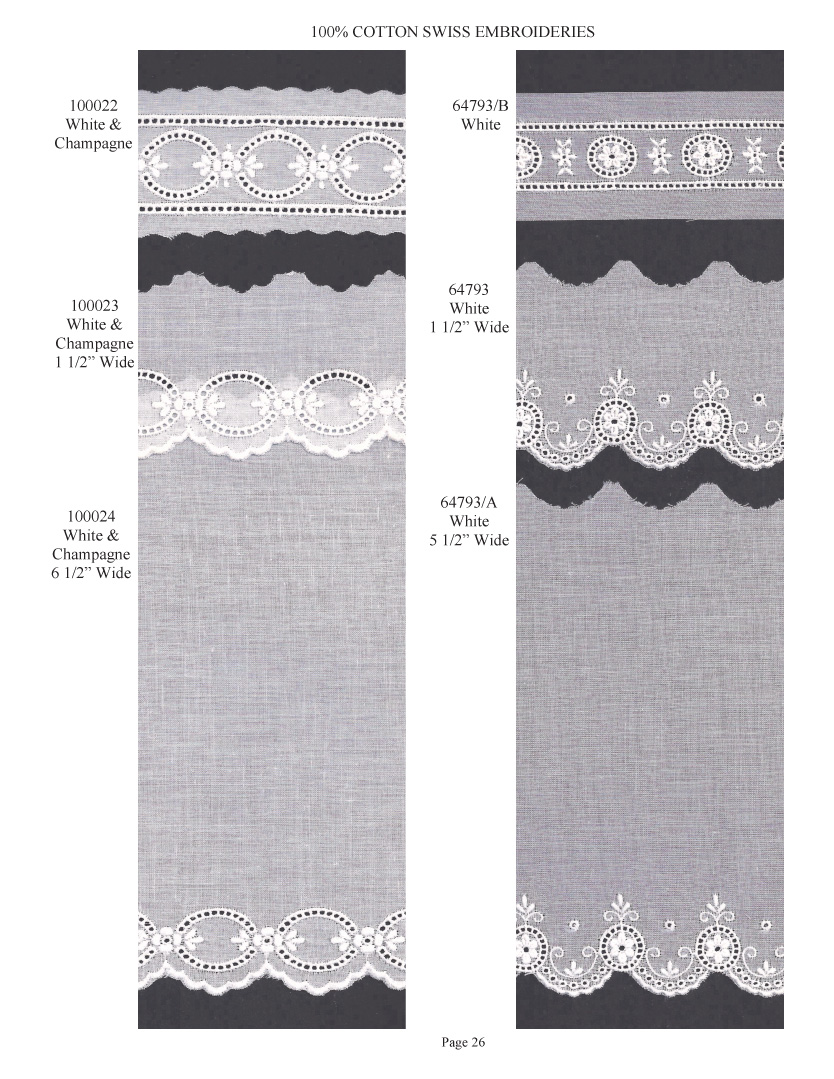 100% COTTON SWISS EMBROIDERIES

100022
White &
Champagne

100023
White &
Champagne
1 1/2" Wide

100024
White &
Champagne
6 1/2" Wide

64793/B
White

64793
White
1 1/2" Wide

64793/A
White
5 1/2" Wide

Page 26